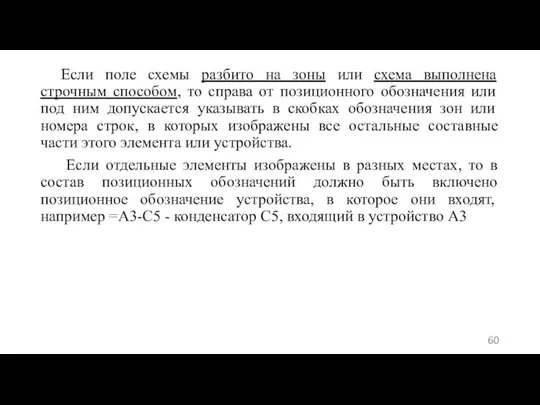 Если поле схемы разбито на зоны или схема выполнена строчным способом, то справа от позиционного обозначения или под ним допускается указывать в скобках обозначения зон или номера строк, в которых изображены все остальные составные части этого элемента или устройства.

Если отдельные элементы изображены в разных местах, то в состав позиционных обозначений должно быть включено позиционное обозначение устройства, в которое они входят, например =А3-С5 - конденсатор С5, входящий в устройство А3

60